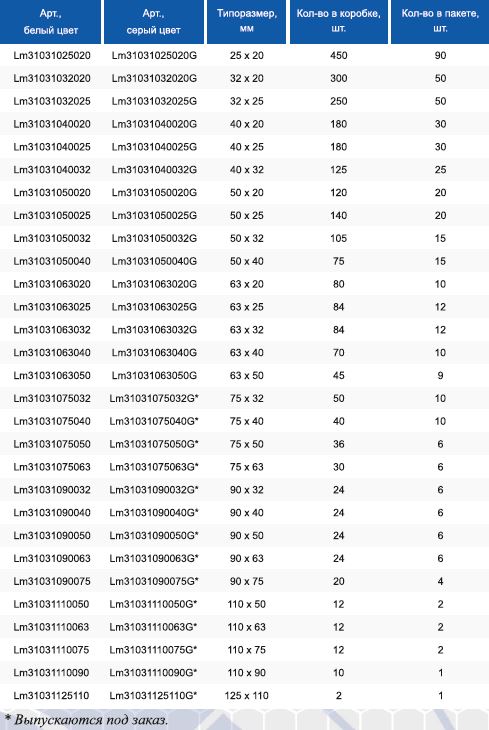 | Арт., белый цвет | Арт., серый цвет | Типоразмер, мм | Кол-во в коробке, шт. | Кол-во в пакете, шт. |
|---|---|---|---|---|
| Lm31031025020 | Lm31031025020G | 25 x 20 | 450 | 90 |
| Lm31031032020 | Lm31031032020G | 32 x 20 | 300 | 50 |
| Lm31031032025 | Lm31031032025G | 32 x 25 | 250 | 50 |
| Lm31031040020 | Lm31031040020G | 40 x 20 | 180 | 30 |
| Lm31031040025 | Lm31031040025G | 40 x 25 | 180 | 30 |
| Lm31031040032 | Lm31031040032G | 40 x 32 | 125 | 25 |
| Lm31031050020 | Lm31031050020G | 50 x 20 | 120 | 20 |
| Lm31031050025 | Lm31031050025G | 50 x 25 | 140 | 20 |
| Lm31031050032 | Lm31031050032G | 50 x 32 | 105 | 15 |
| Lm31031050040 | Lm31031050040G | 50 x 40 | 75 | 15 |
| Lm31031063020 | Lm31031063020G | 63 x 20 | 80 | 10 |
| Lm31031063025 | Lm31031063025G | 63 x 25 | 84 | 12 |
| Lm31031063032 | Lm31031063032G | 63 x 32 | 84 | 12 |
| Lm31031063040 | Lm31031063040G | 63 x 40 | 70 | 10 |
| Lm31031063050 | Lm31031063050G | 63 x 50 | 45 | 9 |
| Lm31031075032 | Lm31031075032G* | 75 x 32 | 50 | 10 |
| Lm31031075040 | Lm31031075040G* | 75 x 40 | 40 | 10 |
| Lm31031075050 | Lm31031075050G* | 75 x 50 | 36 | 6 |
| Lm31031075063 | Lm31031075063G* | 75 x 63 | 30 | 6 |
| Lm31031090032 | Lm31031090032G* | 90 x 32 | 24 | 6 |
| Lm31031090040 | Lm31031090040G* | 90 x 40 | 24 | 6 |
| Lm31031090050 | Lm31031090050G* | 90 x 50 | 24 | 6 |
| Lm31031090063 | Lm31031090063G* | 90 x 63 | 24 | 6 |
| Lm31031090075 | Lm31031090075G* | 90 x 75 | 20 | 4 |
| Lm31031110050 | Lm31031110050G* | 110 x 50 | 12 | 2 |
| Lm31031110063 | Lm31031110063G* | 110 x 63 | 12 | 2 |
| Lm31031110075 | Lm31031110075G* | 110 x 75 | 12 | 2 |
| Lm31031110090 | Lm31031110090G* | 110 x 90 | 10 | 1 |
| Lm31031125110 | Lm31031125110G* | 125 x 110 | 2 | 1 |

* Выпускаются под заказ.